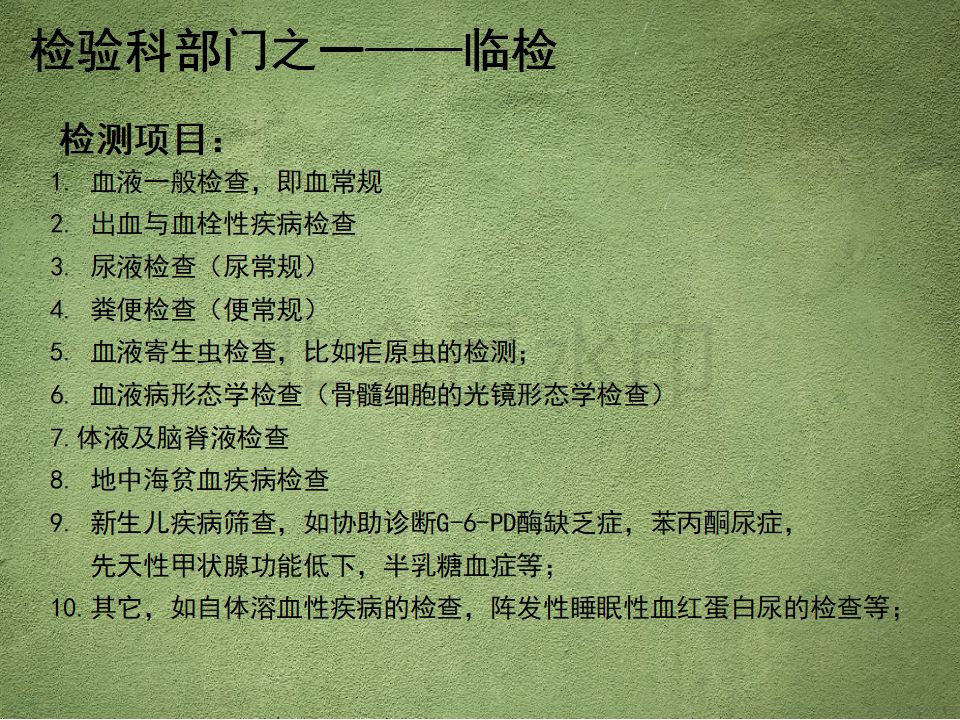 检验科部门之一——临检

检测项目：

1. 血液一般检查，即血常规
2. 出血与血栓性疾病检查
3. 尿液检查（尿常规）
4. 粪便检查（便常规）
5. 血液寄生虫检查，比如疟原虫的检测；
6. 血液病形态学检查（骨髓细胞的光镜形态学检查）
7.体液及脑脊液检查
8. 地中海贫血疾病检查
9. 新生儿疾病筛查，如协助诊断G-6-PD酶缺乏症，苯丙酮尿症，先天性甲状腺功能低下，半乳糖血症等；
10.其它，如自体溶血性疾病的检查，阵发性睡眠性血红蛋白尿的检查等；